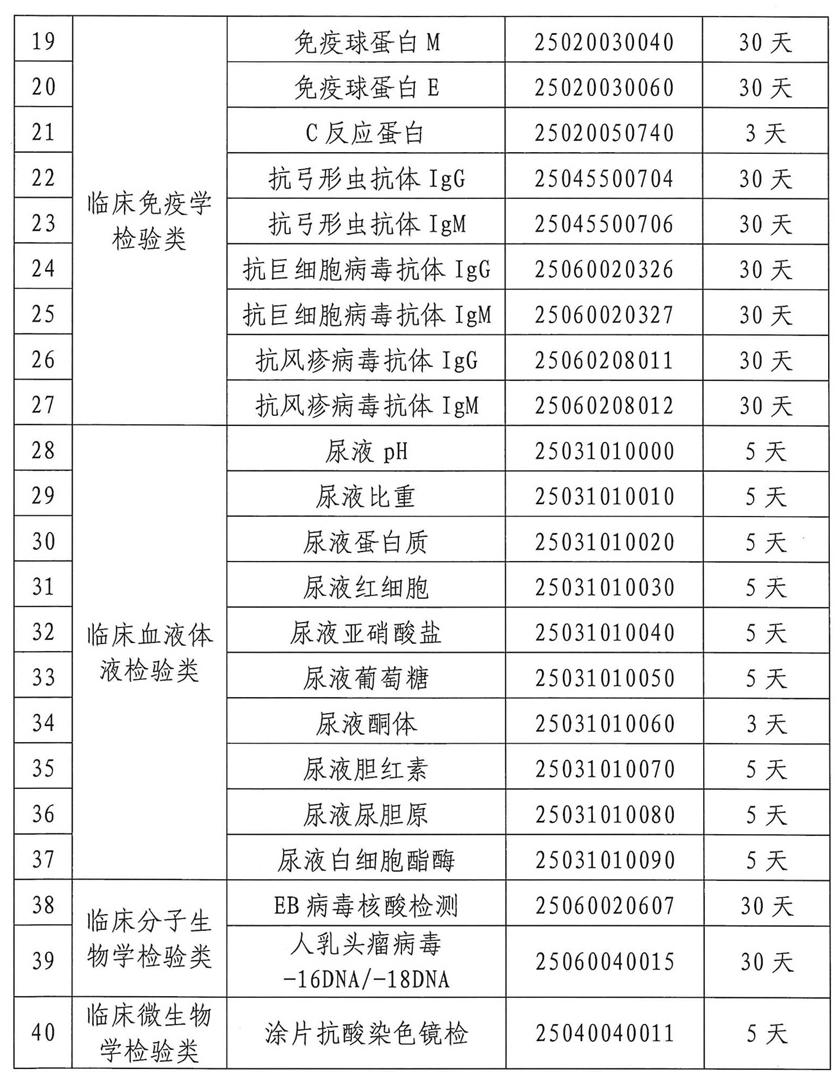 | 19 | 临床免疫学检验类 | 免疫球蛋白 M | 25020030040 | 30 天 |
|---|---|---|---|---|
| 20 | | 免疫球蛋白 E | 25020030060 | 30 天 |
| 21 | | C 反应蛋白 | 25020050740 | 3 天 |
| 22 | | 抗弓形虫抗体 IgG | 25045500704 | 30 天 |
| 23 | | 抗弓形虫抗体 IgM | 25045500706 | 30 天 |
| 24 | | 抗巨细胞病毒抗体 IgG | 25060020326 | 30 天 |
| 25 | | 抗巨细胞病毒抗体 IgM | 25060020327 | 30 天 |
| 26 | | 抗风疹病毒抗体 IgG | 25060208011 | 30 天 |
| 27 | | 抗风疹病毒抗体 IgM | 25060208012 | 30 天 |
| 28 | 临床血液体液检验类 | 尿液 pH | 25031010000 | 5 天 |
| 29 | | 尿液比重 | 25031010010 | 5 天 |
| 30 | | 尿液蛋白质 | 25031010020 | 5 天 |
| 31 | | 尿液红细胞 | 25031010030 | 5 天 |
| 32 | | 尿液亚硝酸盐 | 25031010040 | 5 天 |
| 33 | | 尿液葡萄糖 | 25031010050 | 5 天 |
| 34 | | 尿液酮体 | 25031010060 | 3 天 |
| 35 | | 尿液胆红素 | 25031010070 | 5 天 |
| 36 | | 尿液尿胆原 | 25031010080 | 5 天 |
| 37 | | 尿液白细胞酯酶 | 25031010090 | 5 天 |
| 38 | 临床分子生物学检验类 | EB 病毒核酸检测 | 25060020607 | 30 天 |
| 39 | | 人乳头瘤病毒 -16DNA/-18DNA | 25060040015 | 30 天 |
| 40 | 临床微生物学检验类 | 涂片抗酸染色镜检 | 25040040011 | 5 天 |